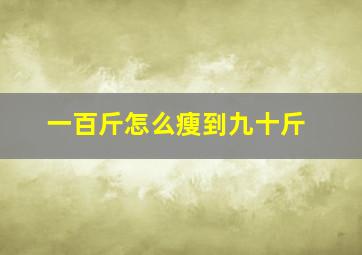 一百斤怎么瘦到九十斤